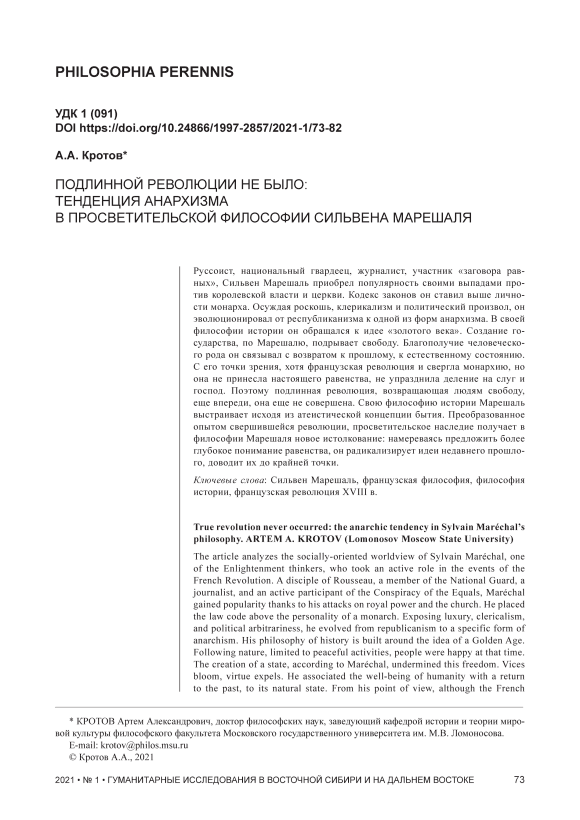 PHILOSOPHIA PERENNIS

УДК 1 (091)
DOI https://doi.org/10.24866/1997-2857/2021-1/73-82

А.А. Кротов*

ПОДЛИННОЙ РЕВОЛЮЦИИ НЕ БЫЛО: ТЕНДЕНЦИЯ АНАРХИЗМА В ПРОСВЕТИТЕЛЬСКОЙ ФИЛОСОФИИ СИЛЬВЕНА МАРЕШАЛЯ

Руссоист, национальный гвардеец, журналист, участник «заговора равных», Сильвен Марешаль приобрел популярность своими выпадами против королевской власти и церкви. Кодекс законов он ставил выше личности монарха. Осуждая роскошь, клерикализм и политический произвол, он эволюционировал от республиканизма к одной из форм анархизма. В своей философии истории он обращался к идее «золотого века». Создание государства, по Марешалю, подрывает свободу. Благополучие человеческого рода он связывал с возвратом к прошлому, к естественному состоянию. С его точки зрения, хотя французская революция и свергла монархию, но она не принесла настоящего равенства, не упразднила деление на слуг и господ. Поэтому подлинная революция, возвращающая людям свободу, еще впереди, она еще не совершена. Свою философию истории Марешаль выстраивает исходя из атеистической концепции бытия. Преобразованное опытом свершившейся революции, просветительское наследие получает в философии Марешаля новое истолкование: намереваясь предложить более глубокое понимание равенства, он радикализирует идеи недавнего прошлого, доводит их до крайней точки.

Ключевые слова: Сильвен Марешаль, французская философия, философия истории, французская революция XVIII в.

True revolution never occurred: the anarchic tendency in Sylvain Maréchal's philosophy. ARTEM A. KROTOV (Lomonosov Moscow State University)

The article analyzes the socially-oriented worldview of Sylvain Maréchal, one of the Enlightenment thinkers, who took an active role in the events of the French Revolution. A disciple of Rousseau, a member of the National Guard, a journalist, and an active participant of the Conspiracy of the Equals, Maréchal gained popularity thanks to his attacks on royal power and the church. He placed the law code above the personality of a monarch. Exposing luxury, clericalism, and political arbitrariness, he evolved from republicanism to a specific form of anarchism. His philosophy of history is built around the idea of a Golden Age. Following nature, limited to peaceful activities, people were happy at that time. The creation of a state, according to Maréchal, undermined this freedom. Vices bloom, virtue expels. He associated the well-being of humanity with a return to the past, to its natural state. From his point of view, although the French

* КРОТОВ Артем Александрович, доктор философских наук, заведующий кафедрой истории и теории мировой культуры философского факультета Московского государственного университета им. М.В. Ломоносова.
E-mail: krotov@philos.msu.ru
© Кротов А.А., 2021

2021 • № 1 • ГУМАНИТАРНЫЕ ИССЛЕДОВАНИЯ В ВОСТОЧНОЙ СИБИРИ И НА ДАЛЬНЕМ ВОСТОКЕ 73